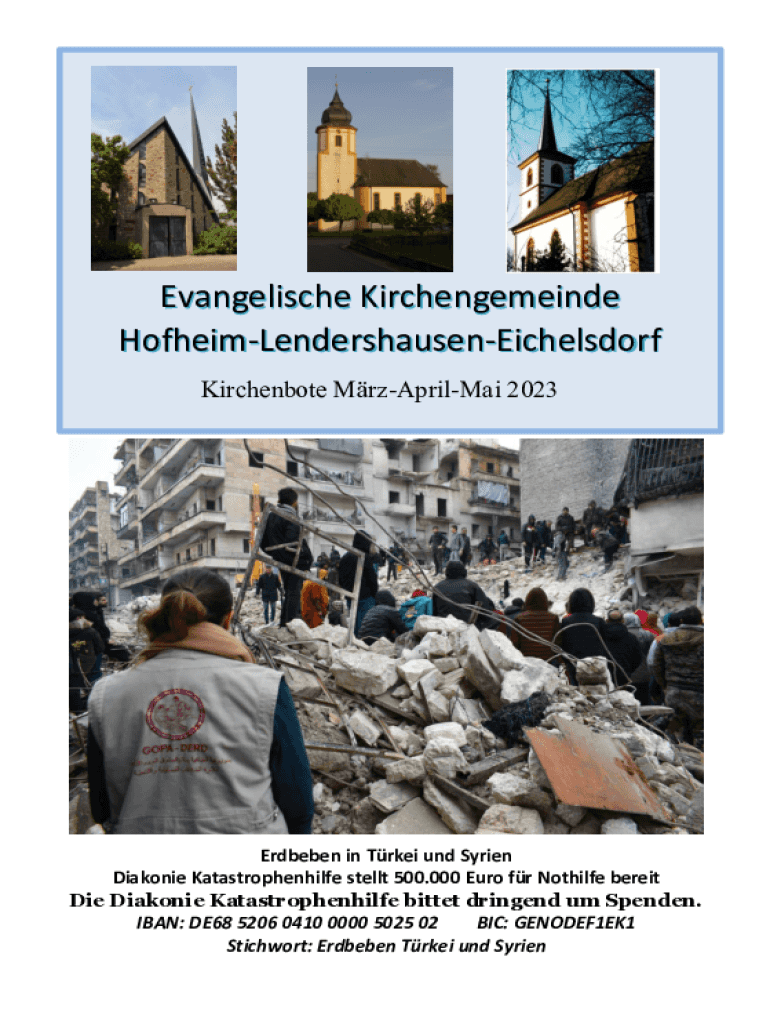 Evangelische Kirchengemeinde
Hofheim-Lendershausen-Eichelsdorf

Kirchenbote März-April-Mai 2023

Erdbeben in Türkei und Syrien
Diakonie Katastrophenhilfe stellt 500.000 Euro für Nothilfe bereit
Die Diakonie Katastrophenhilfe bittet dringend um Spenden.
IBAN: DE68 5206 0410 0000 5025 02 BIC: GENODEF1EK1
Stichwort: Erdbeben Türkei und Syrien